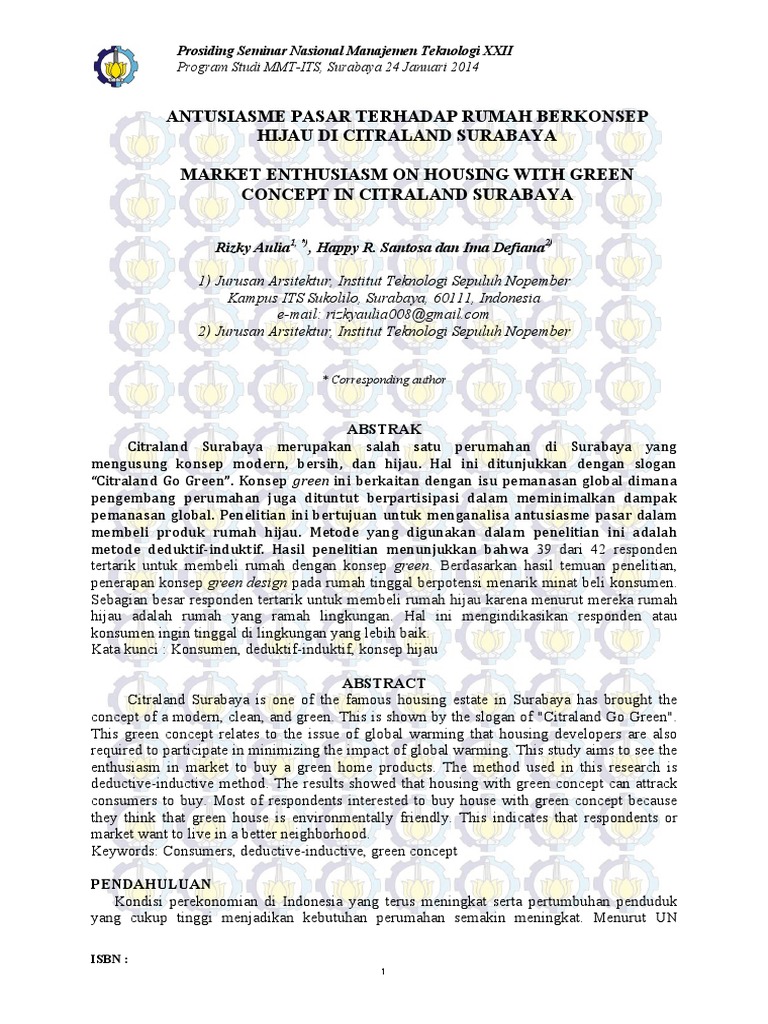 Prosiding Seminar Nasional Manajemen Teknologi XXII
Program Studi MMT-ITS, Surabaya 24 Januari 2014

ANTUSIASME PASAR TERHADAP RUMAH BERKONSEP HIJAU DI CITRALAND SURABAYA

MARKET ENTHUSIASM ON HOUSING WITH GREEN CONCEPT IN CITRALAND SURABAYA

Rizky Aulia$^{1, *)}$, Happy R. Santosa dan Ima Defiana$^{2)}$

1) Jurusan Arsitektur, Institut Teknologi Sepuluh Nopember
Kampus ITS Sukolilo, Surabaya, 60111, Indonesia
e-mail: rizkyaulia008@gmail.com
2) Jurusan Arsitektur, Institut Teknologi Sepuluh Nopember

* Corresponding author

ABSTRAK

Citraland Surabaya merupakan salah satu perumahan di Surabaya yang mengusung konsep modern, bersih, dan hijau. Hal ini ditunjukkan dengan slogan "Citraland Go Green". Konsep green ini berkaitan dengan isu pemanasan global dimana pengembang perumahan juga dituntut berpartisipasi dalam meminimalkan dampak pemanasan global. Penelitian ini bertujuan untuk menganalisa antusiasme pasar dalam membeli produk rumah hijau. Metode yang digunakan dalam penelitian ini adalah metode deduktif-induktif. Hasil penelitian menunjukkan bahwa 39 dari 42 responden tertarik untuk membeli rumah dengan konsep green. Berdasarkan hasil temuan penelitian, penerapan konsep green design pada rumah tinggal berpotensi menarik minat beli konsumen. Sebagian besar responden tertarik untuk membeli rumah hijau karena menurut mereka rumah hijau adalah rumah yang ramah lingkungan. Hal ini mengindikasikan responden atau konsumen ingin tinggal di lingkungan yang lebih baik.
Kata kunci : Konsumen, deduktif-induktif, konsep hijau

ABSTRACT

Citraland Surabaya is one of the famous housing estate in Surabaya has brought the concept of a modern, clean, and green. This is shown by the slogan of "Citraland Go Green". This green concept relates to the issue of global warming that housing developers are also required to participate in minimizing the impact of global warming. This study aims to see the enthusiasm in market to buy a green home products. The method used in this research is deductive-inductive method. The results showed that housing with green concept can attrack consumers to buy. Most of respondents interested to buy house with green concept because they think that green house is environmentally friendly. This indicates that respondents or market want to live in a better neighborhood.
Keywords: Consumers, deductive-inductive, green concept

PENDAHULUAN

Kondisi perekonomian di Indonesia yang terus meningkat serta pertumbuhan penduduk yang cukup tinggi menjadikan kebutuhan perumahan semakin meningkat. Menurut UN

ISBN :

1